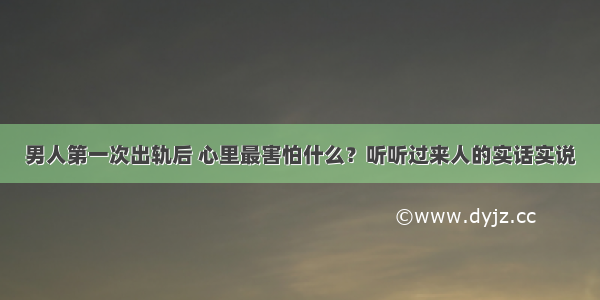 男人第一次出轨后 心里最害怕什么？听听过来人的实话实说

©www.dyjz.cc